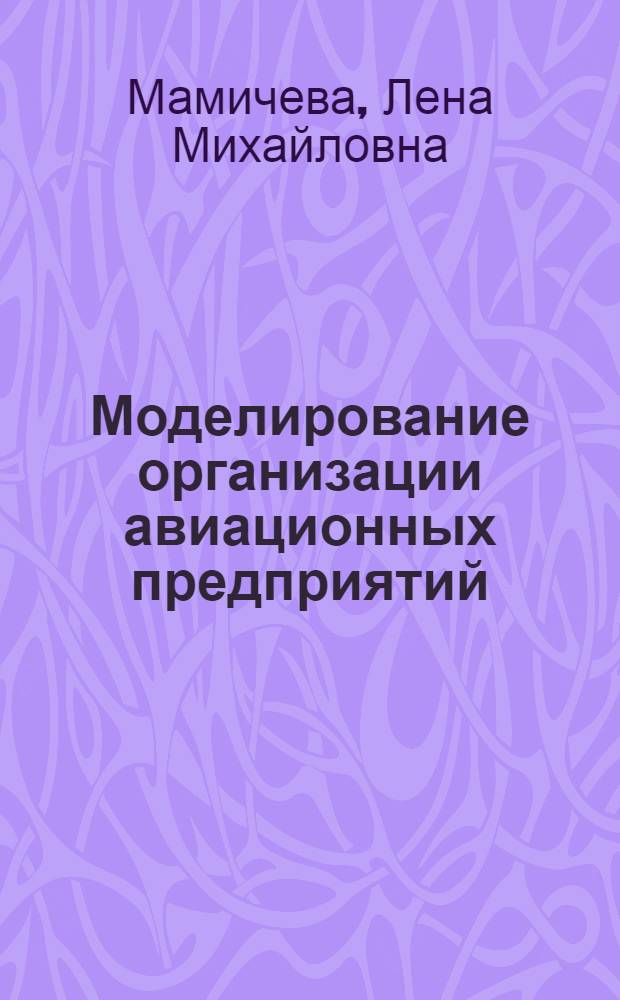 Мамичева, Лена Михайловна

Моделирование организации авиационных предприятий